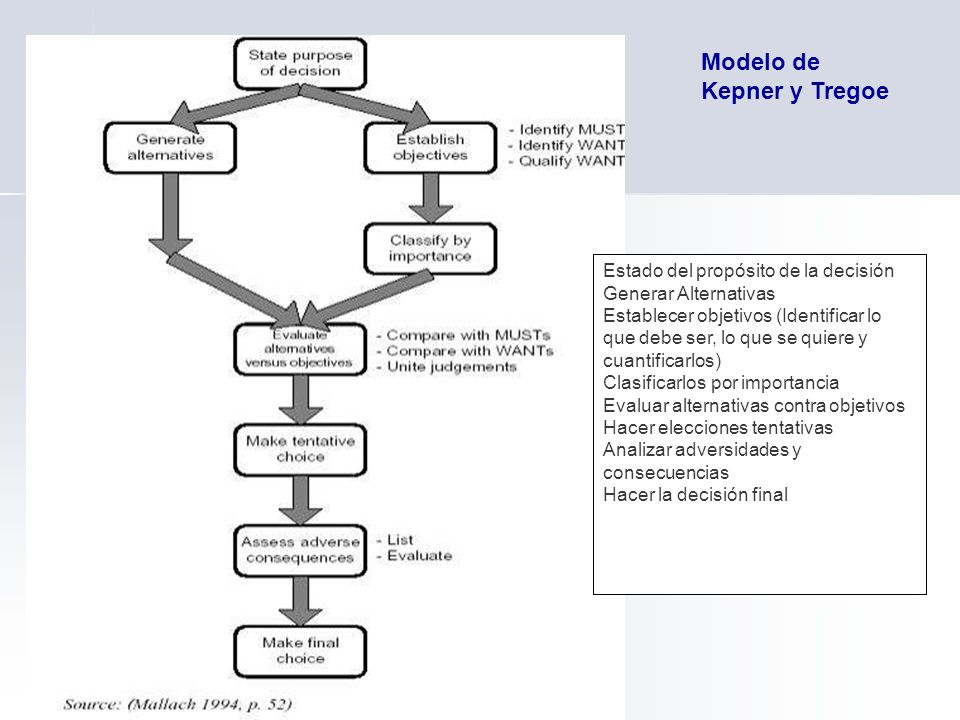 Modelo de Kepner y Tregoe

State purpose of decision

Generate alternatives

Establish objectives

- Identify MUST
- Identify WANT
- Qualify WANT

Classify by importance

Evaluate alternatives versus objectives

- Compare with MUSTs
- Compare with WANTs
- Unite judgements

Make tentative choice

Assess adverse consequences

- List
- Evaluate

Make final choice

Source: (Mallach 1994, p. 52)

Estado del propósito de la decisión
Generar Alternativas
Establecer objetivos (Identificar lo que debe ser, lo que se quiere y cuantificarlos)
Clasificarlos por importancia
Evaluar alternativas contra objetivos
Hacer elecciones tentativas
Analizar adversidades y consecuencias
Hacer la decisión final